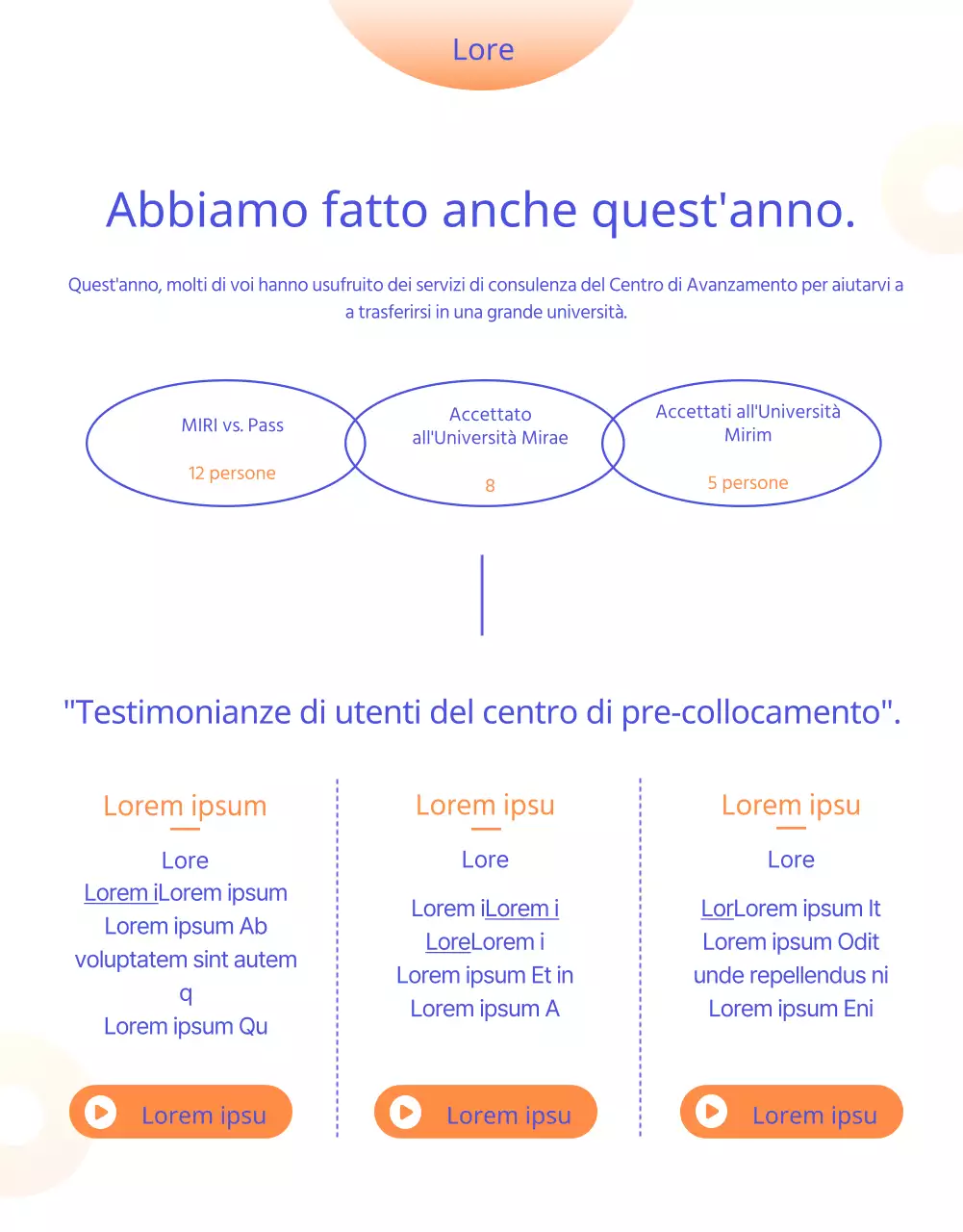 Lore

Abbiamo fatto anche quest'anno.

Quest'anno, molti di voi hanno usufruito dei servizi di consulenza del Centro di Avanzamento per aiutarvi a a trasferirsi in una grande università.

MIRI vs. Pass

12 persone

Accettato all'Università Mirae

8

Accettati all'Università Mirim

5 persone

"Testimonianze di utenti del centro di pre-collocamento".

Lorem ipsum

Lore
Lorem iLorem ipsum
Lorem ipsum Ab voluptatem sint autem q
Lorem ipsum Qu

Lorem ipsu

Lorem ipsu

Lore

Lorem iLorem i
LoreLorem i
Lorem ipsum Et in
Lorem ipsum A

Lorem ipsu

Lorem ipsu

Lore

LorLorem ipsum It
Lorem ipsum Odit unde repellendus ni
Lorem ipsum Eni

Lorem ipsu